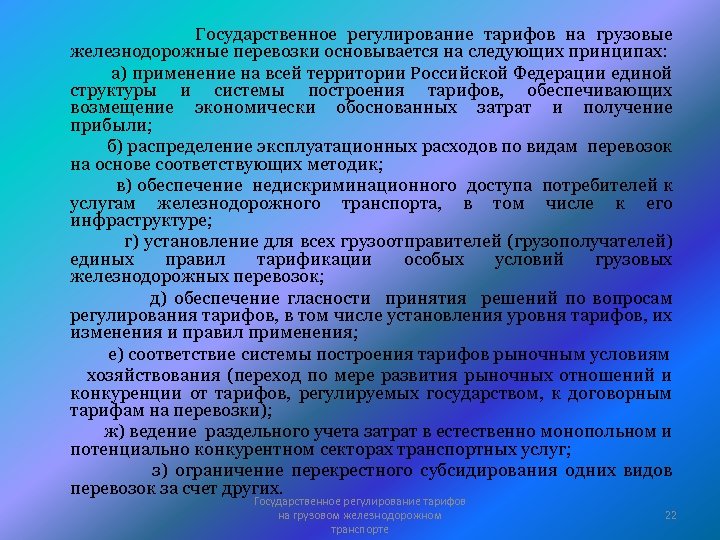 Государственное регулирование тарифов на грузовые железнодорожные перевозки основывается на следующих принципах:

а) применение на всей территории Российской Федерации единой структуры и системы построения тарифов, обеспечивающих возмещение экономически обоснованных затрат и получение прибыли;

б) распределение эксплуатационных расходов по видам перевозок на основе соответствующих методик;

в) обеспечение недискриминационного доступа потребителей к услугам железнодорожного транспорта, в том числе к его инфраструктуре;

г) установление для всех грузоотправителей (грузополучателей) единых правил тарификации особых условий грузовых железнодорожных перевозок;

д) обеспечение гласности принятия решений по вопросам регулирования тарифов, в том числе установления уровня тарифов, их изменения и правил применения;

е) соответствие системы построения тарифов рыночным условиям

хозяйствования (переход по мере развития рыночных отношений и конкуренции от тарифов, регулируемых государством, к договорным тарифам на перевозки);

ж) ведение раздельного учета затрат в естественно монопольном и потенциально конкурентном секторах транспортных услуг;

з) ограничение перекрестного субсидирования одних видов перевозок за счет других.

Государственное регулирование тарифов на грузовом железнодорожном транспорте

22